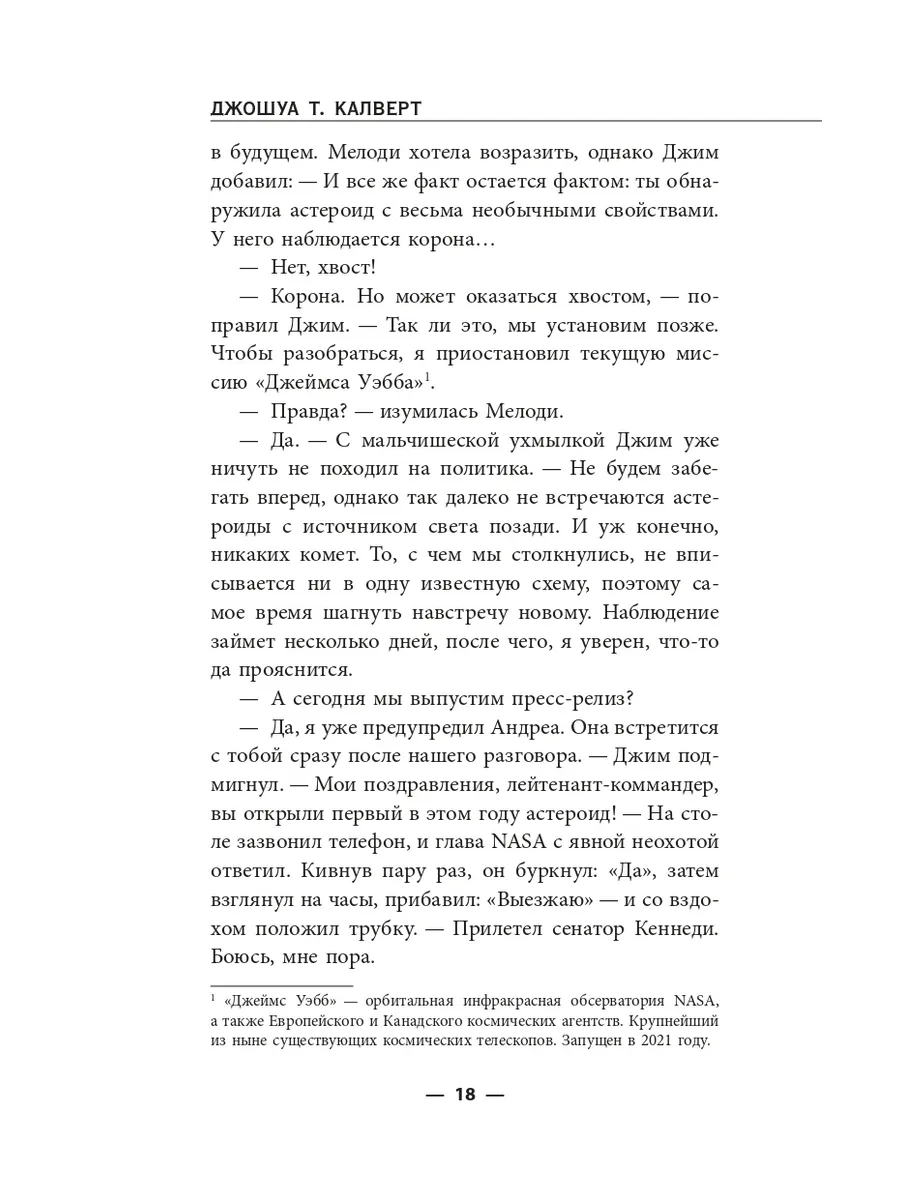 ДЖОШУА Т. КАЛВЕРТ

в будущем. Мелоди хотела возразить, однако Джим добавил: — И все же факт остается фактом: ты обнаружила астероид с весьма необычными свойствами. У него наблюдается корона…

— Нет, хвост!

— Корона. Но может оказаться хвостом, — поправил Джим. — Так ли это, мы установим позже. Чтобы разобраться, я приостановил текущую миссию «Джеймса Уэбба»$^1$.

— Правда? — изумилась Мелоди.

— Да. — С мальчишеской ухмылкой Джим уже ничуть не походил на политика. — Не будем забегать вперед, однако так далеко не встречаются астероиды с источником света позади. И уж конечно, никаких комет. То, с чем мы столкнулись, не вписывается ни в одну известную схему, поэтому самое время шагнуть навстречу новому. Наблюдение займет несколько дней, после чего, я уверен, что-то да прояснится.

— А сегодня мы выпустим пресс-релиз?

— Да, я уже предупредил Андреа. Она встретится с тобой сразу после нашего разговора. — Джим подмигнул. — Мои поздравления, лейтенант-коммандер, вы открыли первый в этом году астероид! — На столе зазвонил телефон, и глава NASA с явной неохотой ответил. Кивнув пару раз, он буркнул: «Да», затем взглянул на часы, прибавил: «Выезжаю» — и со вздохом положил трубку. — Прилетел сенатор Кеннеди. Боюсь, мне пора.

$^1$ «Джеймс Уэбб» — орбитальная инфракрасная обсерватория NASA, а также Европейского и Канадского космических агентств. Крупнейший из ныне существующих космических телескопов. Запущен в 2021 году.

— 18 —